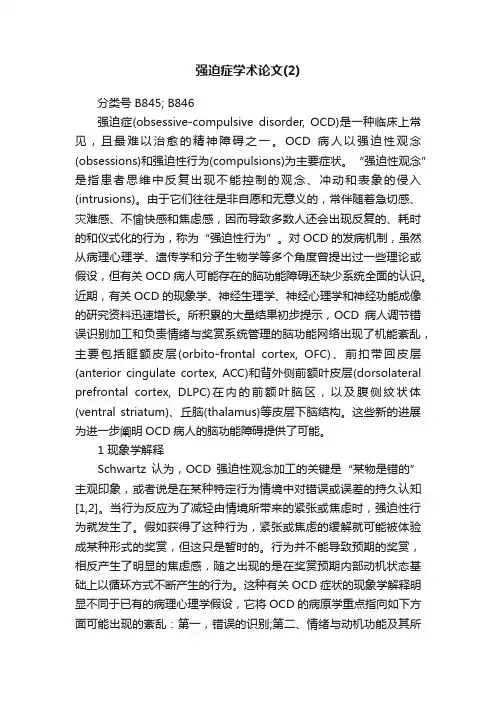 强迫症学术论文(2)

分类号 B845; B846

强迫症(obsessive-compulsive disorder, OCD)是一种临床上常见，且最难以治愈的精神障碍之一。OCD 病人以强迫性观念(obsessions)和强迫性行为(compulsions)为主要症状。“强迫性观念”是指患者思维中反复出现不能控制的观念、冲动和表象的侵入(intrusions)。由于它们往往是非自愿和无意义的，常伴随着急切感、灾难感、不愉快感和焦虑感，因而导致多数人还会出现反复的、耗时的和仪式化的行为，称为“强迫性行为”。对 OCD 的发病机制，虽然从病理心理学、遗传学和分子生物学等多个角度曾提出过一些理论或假设，但有关 OCD 病人可能存在的脑功能障碍还缺少系统全面的认识。近期，有关 OCD 的现象学、神经生理学、神经心理学和神经功能成像的研究资料迅速增长。所积累的大量结果初步提示，OCD 病人调节错误识别加工和负责情绪与奖赏系统管理的脑功能网络出现了机能紊乱，主要包括眶额皮层(orbito-frontal cortex, OFC)、前扣带回皮层(anterior cingulate cortex, ACC)和背外侧前额叶皮层(dorsolateral prefrontal cortex, DLPC)在内的前额叶脑区，以及腹侧纹状体(ventral striatum)、丘脑(thalamus)等皮层下脑结构。这些新的进展为进一步阐明 OCD 病人的脑功能障碍提供了可能。

1 现象学解释

Schwartz 认为，OCD 强迫性观念加工的关键是“某物是错的”主观印象，或者说是在某种特定行为情境中对错误或误差的持久认知[1,2]。当行为反应为了减轻由情境所带来的紧张或焦虑时，强迫性行为就发生了。假如获得了这种行为，紧张或焦虑的缓解就可能被体验成某种形式的奖赏，但这只是暂时的。行为并不能导致预期的奖赏，相反产生了明显的焦虑感，随之出现的是在奖赏预期内部动机状态基础上以循环方式不断产生的行为。这种有关 OCD 症状的现象学解释明显不同于已有的病理心理学假设，它将 OCD 的病原学重点指向如下方面可能出现的紊乱：第一，错误的识别;第二、情绪与动机功能及其所